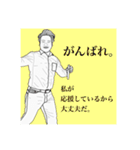 がんばれ。

私が
応援しているから
大丈夫だ。